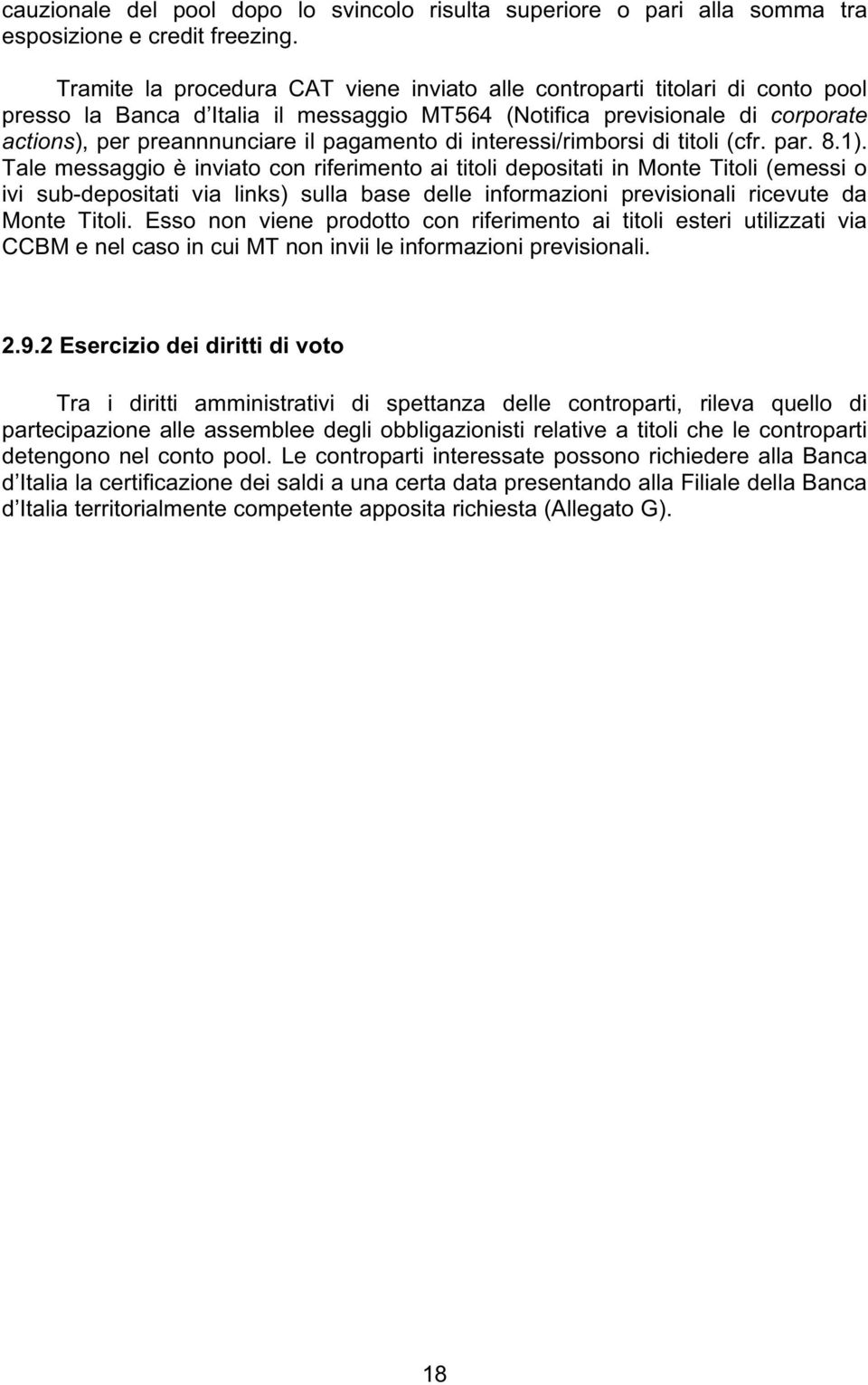 cauzionale del pool dopo lo svincolo risulta superiore o pari alla somma tra esposizione e credit freezing.

Tramite la procedura CAT viene inviato alle controparti titolari di conto pool presso la Banca d'Italia il messaggio MT564 (Notifica previsionale di corporate actions), per preannnunciare il pagamento di interessi/rimborsi di titoli (cfr. par. 8.1). Tale messaggio è inviato con riferimento ai titoli depositati in Monte Titoli (emessi o ivi sub-depositati via links) sulla base delle informazioni previsionali ricevute da Monte Titoli. Esso non viene prodotto con riferimento ai titoli esteri utilizzati via CCBM e nel caso in cui MT non invii le informazioni previsionali.

2.9.2 Esercizio dei diritti di voto

Tra i diritti amministrativi di spettanza delle controparti, rileva quello di partecipazione alle assemblee degli obbligazionisti relative a titoli che le controparti detengono nel conto pool. Le controparti interessate possono richiedere alla Banca d'Italia la certificazione dei saldi a una certa data presentando alla Filiale della Banca d'Italia territorialmente competente apposita richiesta (Allegato G).

18